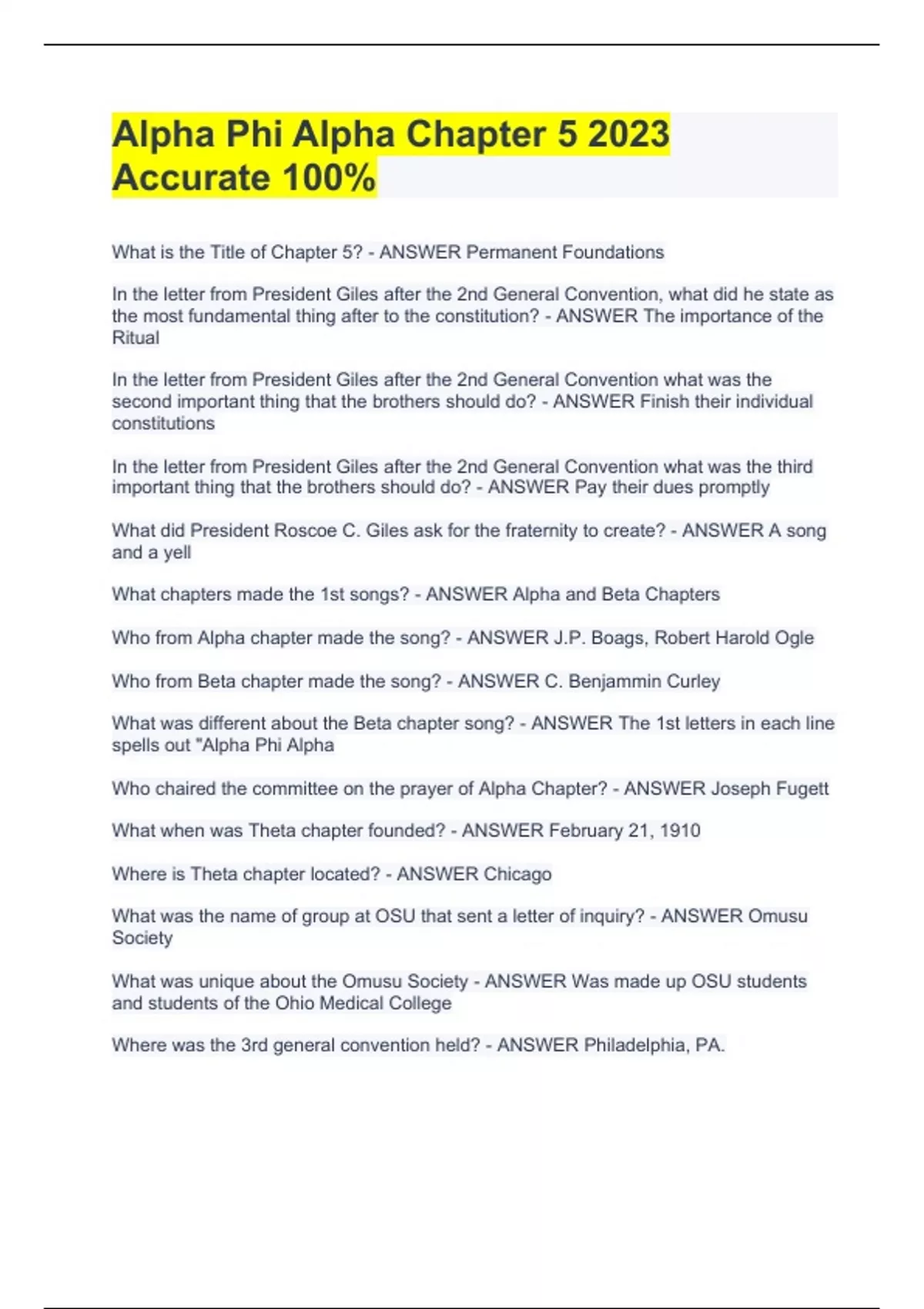 Alpha Phi Alpha Chapter 5 2023 Accurate 100%

What is the Title of Chapter 5? - ANSWER Permanent Foundations

In the letter from President Giles after the 2nd General Convention, what did he state as the most fundamental thing after to the constitution? - ANSWER The importance of the Ritual

In the letter from President Giles after the 2nd General Convention what was the second important thing that the brothers should do? - ANSWER Finish their individual constitutions

In the letter from President Giles after the 2nd General Convention what was the third important thing that the brothers should do? - ANSWER Pay their dues promptly

What did President Roscoe C. Giles ask for the fraternity to create? - ANSWER A song and a yell

What chapters made the 1st songs? - ANSWER Alpha and Beta Chapters

Who from Alpha chapter made the song? - ANSWER J.P. Boags, Robert Harold Ogle

Who from Beta chapter made the song? - ANSWER C. Benjammin Curley

What was different about the Beta chapter song? - ANSWER The 1st letters in each line spells out "Alpha Phi Alpha

Who chaired the committee on the prayer of Alpha Chapter? - ANSWER Joseph Fugett

What when was Theta chapter founded? - ANSWER February 21, 1910

Where is Theta chapter located? - ANSWER Chicago

What was the name of group at OSU that sent a letter of inquiry? - ANSWER Omusu Society

What was unique about the Omusu Society - ANSWER Was made up OSU students and students of the Ohio Medical College

Where was the 3rd general convention held? - ANSWER Philadelphia, PA.